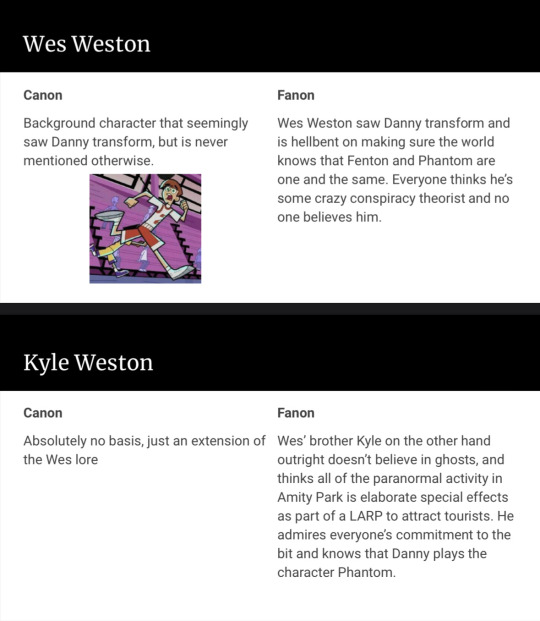 Wes Weston

Canon

Background character that seemingly saw Danny transform, but is never mentioned otherwise.

Fanon

Wes Weston saw Danny transform and is hellbent on making sure the world knows that Fenton and Phantom are one and the same. Everyone thinks he's some crazy conspiracy theorist and no one believes him.

Kyle Weston

Canon

Absolutely no basis, just an extension of the Wes lore

Fanon

Wes' brother Kyle on the other hand outright doesn't believe in ghosts, and thinks all of the paranormal activity in Amity Park is elaborate special effects as part of a LARP to attract tourists. He admires everyone's commitment to the bit and knows that Danny plays the character Phantom.